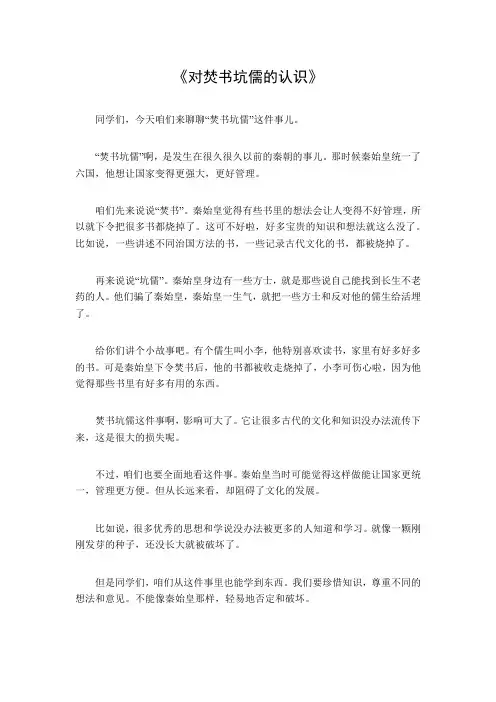 《对焚书坑儒的认识》

同学们，今天咱们来聊聊“焚书坑儒”这件事儿。

“焚书坑儒”啊，是发生在很久很久以前的秦朝的事儿。那时候秦始皇统一了六国，他想让国家变得更强大，更好管理。

咱们先来说说“焚书”。秦始皇觉得有些书里的想法会让人变得不好管理，所以就下令把很多书都烧掉了。这可不好啦，好多宝贵的知识和想法就这么没了。比如说，一些讲述不同治国方法的书，一些记录古代文化的书，都被烧掉了。

再来说说“坑儒”。秦始皇身边有一些方士，就是那些说自己能找到长生不老药的人。他们骗了秦始皇，秦始皇一生气，就把一些方士和反对他的儒生给活埋了。

给你们讲个小故事吧。有个儒生叫小李，他特别喜欢读书，家里有好多好多的书。可是秦始皇下令焚书后，他的书都被收走烧掉了，小李可伤心啦，因为他觉得那些书里有好多有用的东西。

焚书坑儒这件事啊，影响可大了。它让很多古代的文化和知识没办法流传下来，这是很大的损失呢。

不过，咱们也要全面地看这件事。秦始皇当时可能觉得这样做能让国家更统一，管理更方便。但从长远来看，却阻碍了文化的发展。

比如说，很多优秀的思想和学说没办法被更多的人知道和学习。就像一颗刚刚发芽的种子，还没长大就被破坏了。

但是同学们，咱们从这件事里也能学到东西。我们要珍惜知识，尊重不同的想法和意见。不能像秦始皇那样，轻易地否定和破坏。